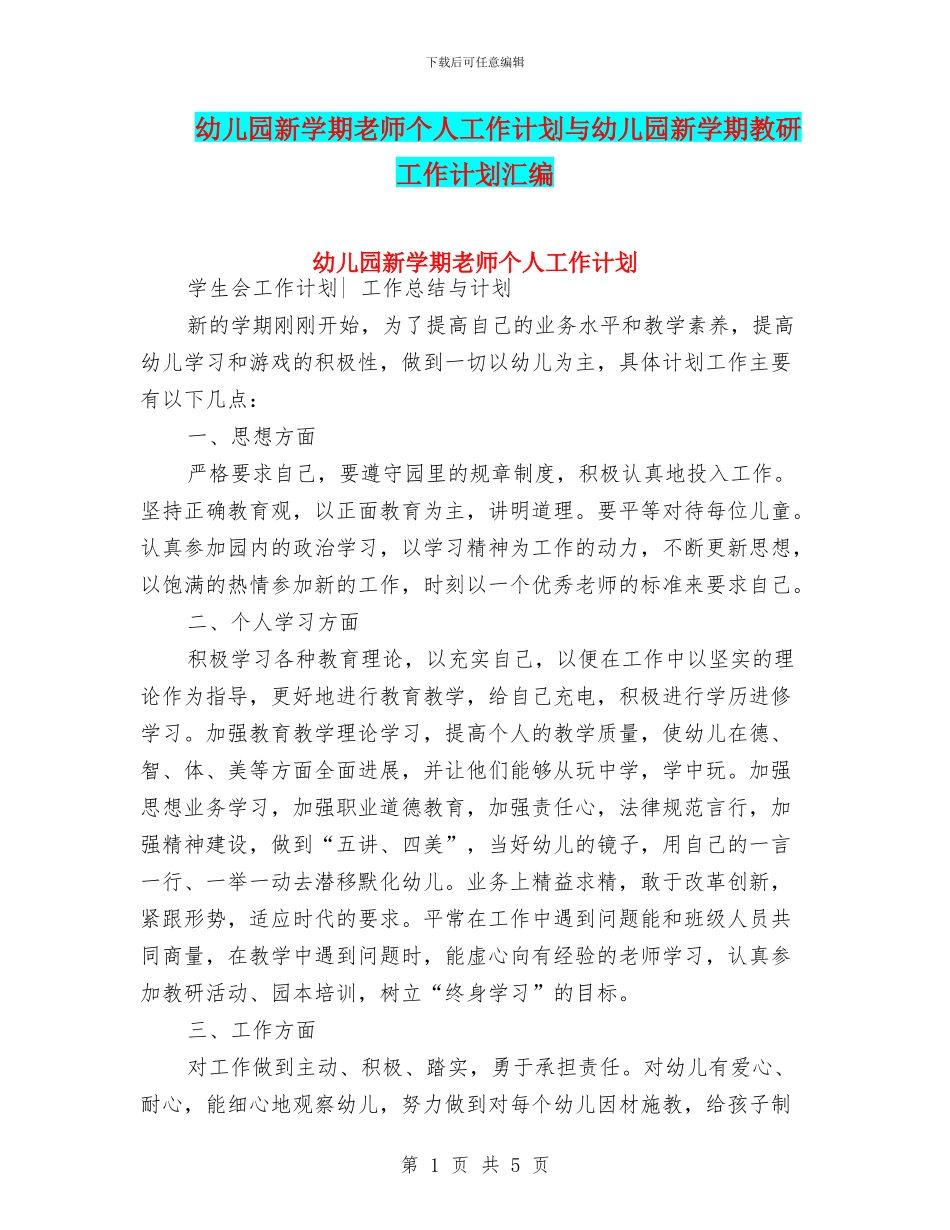 下载后可任意编辑

幼儿园新学期老师个人工作计划与幼儿园新学期教研工作计划汇编

幼儿园新学期老师个人工作计划

学生会工作计划| 工作总结与计划

新的学期刚刚开始，为了提高自己的业务水平和教学素养，提高幼儿学习和游戏的积极性，做到一切以幼儿为主，具体计划工作主要有以下几点：

一、思想方面

严格要求自己，要遵守园里的规章制度，积极认真地投入工作。坚持正确教育观，以正面教育为主，讲明道理。要平等对待每位儿童。认真参加园内的政治学习，以学习精神为工作的动力，不断更新思想，以饱满的热情参加新的工作，时刻以一个优秀老师的标准来要求自己。

二、个人学习方面

积极学习各种教育理论，以充实自己，以便在工作中以坚实的理论作为指导，更好地进行教育教学，给自己充电，积极进行学历进修学习。加强教育教学理论学习，提高个人的教学质量，使幼儿在德、智、体、美等方面全面进展，并让他们能够从玩中学，学中玩。加强思想业务学习，加强职业道德教育，加强责任心，法律规范言行，加强精神建设，做到“五讲、四美”，当好幼儿的镜子，用自己的一言一行、一举一动去潜移默化幼儿。业务上精益求精，敢于改革创新，紧跟形势，适应时代的要求。平常在工作中遇到问题能和班级人员共同商量，在教学中遇到问题时，能虚心向有经验的老师学习，认真参加教研活动、园本培训，树立“终身学习”的目标。

三、工作方面

对工作做到主动、积极、踏实，勇于承担责任。对幼儿有爱心、耐心，能细心地观察幼儿，努力做到对每个幼儿因材施教，给孩子制

第 1 页 共 5 页